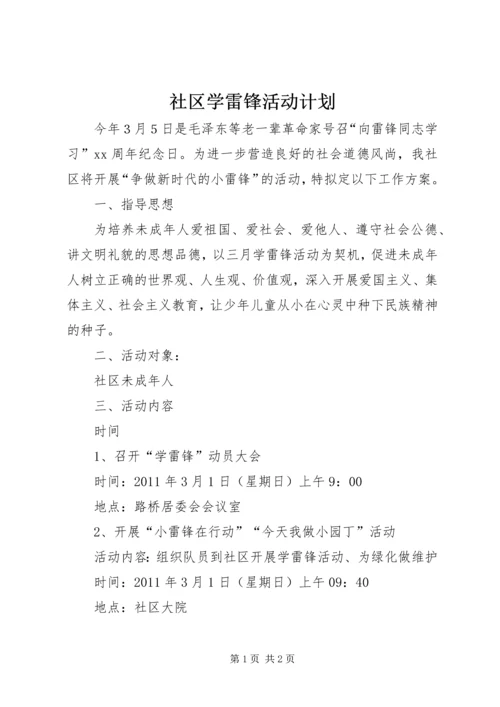 社区学雷锋活动计划

今年3月5日是毛泽东等老一辈革命家号召“向雷锋同志学习”xx周年纪念日。为进一步营造良好的社会道德风尚，我社区将开展“争做新时代的小雷锋”的活动，特拟定以下工作方案。

一、指导思想

为培养未成年人爱祖国、爱社会、爱他人、遵守社会公德、讲文明礼貌的思想品德，以三月学雷锋活动为契机，促进未成年人树立正确的世界观、人生观、价值观，深入开展爱国主义、集体主义、社会主义教育，让少年儿童从小在心灵中种下民族精神的种子。

二、活动对象：

社区未成年人

三、活动内容

时间

1、召开“学雷锋”动员大会

时间：2011年3月1日（星期日）上午9：00

地点：路桥居委会会议室

2、开展“小雷锋在行动”“今天我做小园丁”活动

活动内容：组织队员到社区开展学雷锋活动、为绿化做维护

时间：2011年3月1日（星期日）上午09：40

地点：社区大院

第1页 共2页